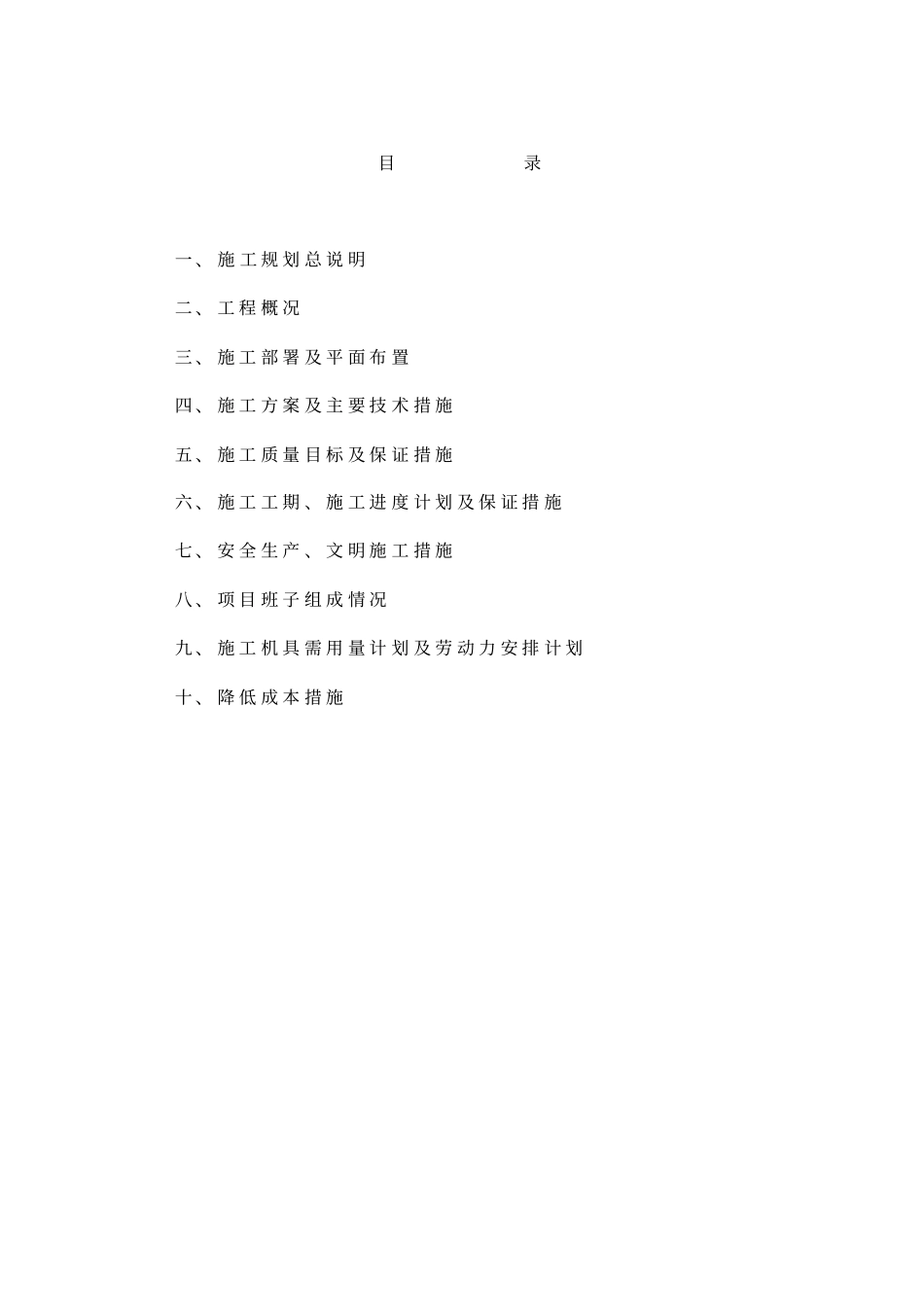 目 录

一、施工规划总说明

二、工程概况

三、施工部署及平面布置

四、施工方案及主要技术措施

五、施工质量目标及保证措施

六、施工工期、施工进度计划及保证措施

七、安全生产、文明施工措施

八、项目班子组成情况

九、施工机具需用量计划及劳动力安排计划

十、降低成本措施